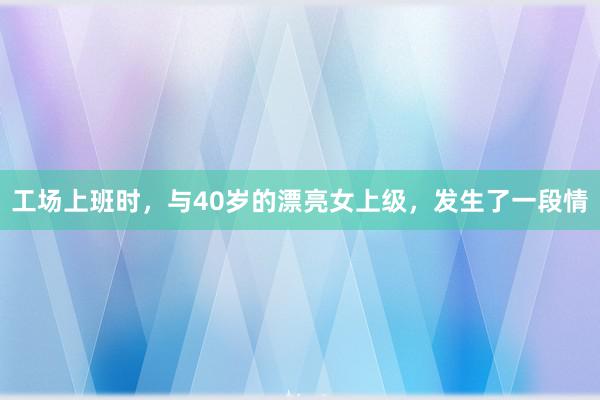 工场上班时，与40岁的漂亮女上级，发生了一段情